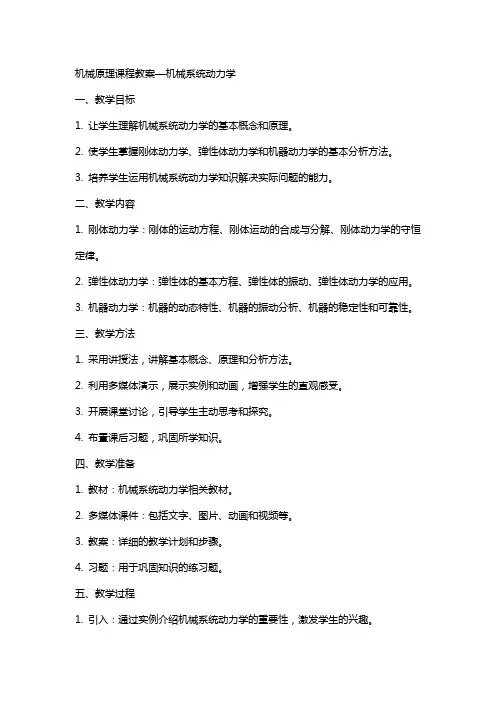 机械原理课程教案—机械系统动力学

一、教学目标

1. 让学生理解机械系统动力学的基本概念和原理。

2. 使学生掌握刚体动力学、弹性体动力学和机器动力学的基本分析方法。

3. 培养学生运用机械系统动力学知识解决实际问题的能力。

二、教学内容

1. 刚体动力学：刚体的运动方程、刚体运动的合成与分解、刚体动力学的守恒定律。

2. 弹性体动力学：弹性体的基本方程、弹性体的振动、弹性体动力学的应用。

3. 机器动力学：机器的动态特性、机器的振动分析、机器的稳定性和可靠性。

三、教学方法

1. 采用讲授法，讲解基本概念、原理和分析方法。

2. 利用多媒体演示，展示实例和动画，增强学生的直观感受。

3. 开展课堂讨论，引导学生主动思考和探究。

4. 布置课后习题，巩固所学知识。

四、教学准备

1. 教材：机械系统动力学相关教材。

2. 多媒体课件：包括文字、图片、动画和视频等。

3. 教案：详细的教学计划和步骤。

4. 习题：用于巩固知识的练习题。

五、教学过程

1. 引入：通过实例介绍机械系统动力学的重要性，激发学生的兴趣。